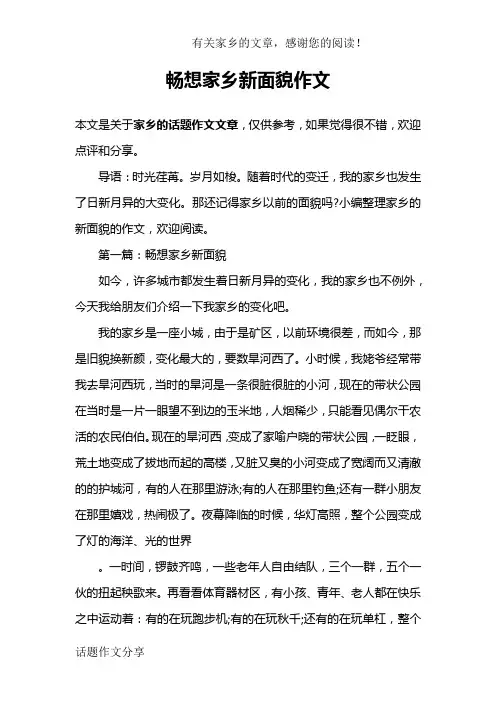 有关家乡的文章，感谢您的阅读！

畅想家乡新面貌作文

本文是关于家乡的话题作文文章，仅供参考，如果觉得很不错，欢迎点评和分享。

导语：时光荏苒。岁月如梭。随着时代的变迁，我的家乡也发生了日新月异的大变化。那还记得家乡以前的面貌吗?小编整理家乡的新面貌的作文，欢迎阅读。

第一篇：畅想家乡新面貌

如今，许多城市都发生着日新月异的变化，我的家乡也不例外，今天我给朋友们介绍一下我家乡的变化吧。

我的家乡是一座小城，由于是矿区，以前环境很差，而如今，那是旧貌换新颜，变化最大的，要数旱河西了。小时候，我姥爷经常带我去旱河西玩，当时的旱河是一条很脏很脏的小河，现在的带状公园在当时是一片一眼望不到边的玉米地，人烟稀少，只能看见偶尔干农活的农民伯伯。现在的旱河西,变成了家喻户晓的带状公园,一眨眼，荒土地变成了拔地而起的高楼，又脏又臭的小河变成了宽阔而又清澈的的护城河，有的人在那里游泳;有的人在那里钓鱼;还有一群小朋友在那里嬉戏，热闹极了。夜幕降临的时候，华灯高照，整个公园变成了灯的海洋、光的世界

。一时间，锣鼓齐鸣，一些老年人自由结队，三个一群，五个一伙的扭起秧歌来。再看看体育器材区，有小孩、青年、老人都在快乐之中运动着：有的在玩跑步机;有的在玩秋千;还有的在玩单杠，整个

话题作文分享